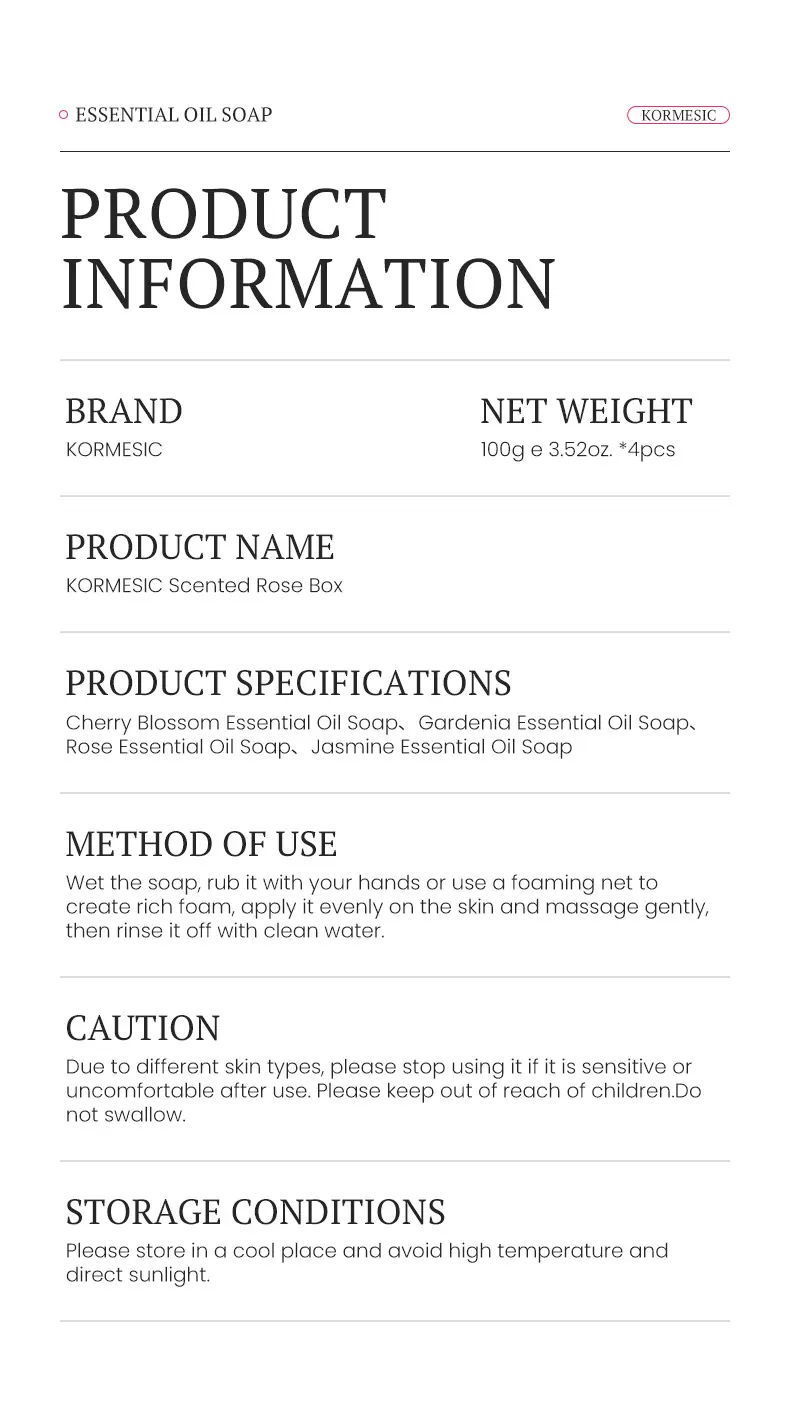 ESSENTIAL OIL SOAP

KORMESIC

PRODUCT INFORMATION

BRAND
KORMESIC

NET WEIGHT
100g e 3.52oz. *4pcs

PRODUCT NAME
KORMESIC Scented Rose Box

PRODUCT SPECIFICATIONS
Cherry Blossom Essential Oil Soap、Gardenia Essential Oil Soap、Rose Essential Oil Soap、Jasmine Essential Oil Soap

METHOD OF USE
Wet the soap, rub it with your hands or use a foaming net to create rich foam, apply it evenly on the skin and massage gently, then rinse it off with clean water.

CAUTION
Due to different skin types, please stop using it if it is sensitive or uncomfortable after use. Please keep out of reach of children.Do not swallow.

STORAGE CONDITIONS
Please store in a cool place and avoid high temperature and direct sunlight.